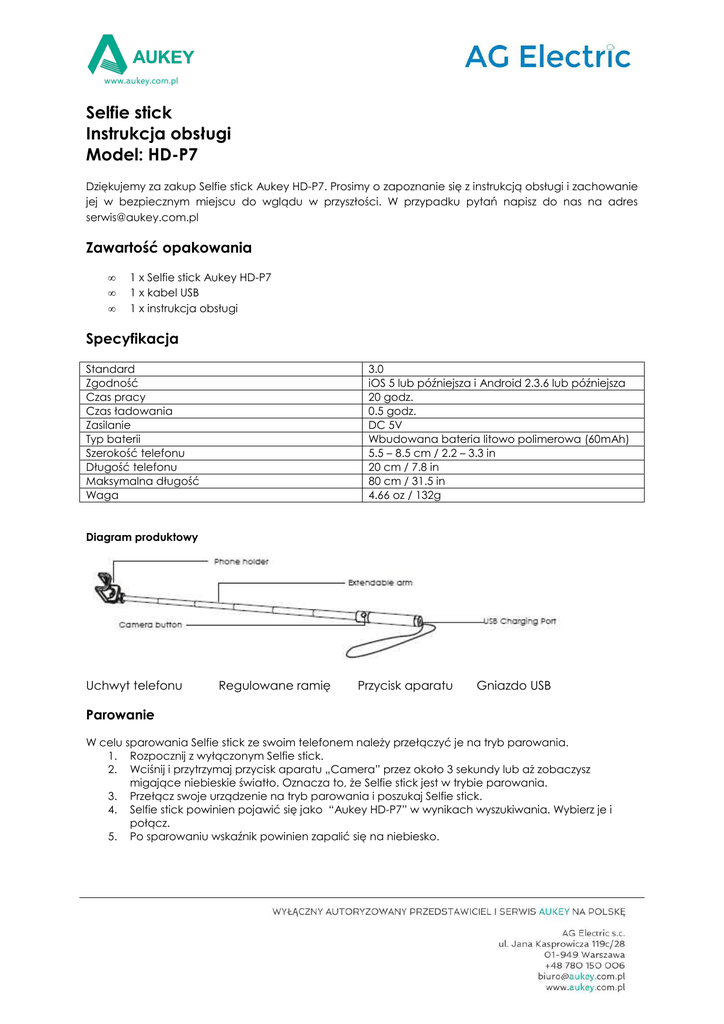 AUKEY
www.aukey.com.pl

AG Electric

Selfie stick
Instrukcja obsługi
Model: HD-P7

Dziękujemy za zakup Selfie stick Aukey HD-P7. Prosimy o zapoznanie się z instrukcją obsługi i zachowanie jej w bezpiecznym miejscu do wglądu w przyszłości. W przypadku pytań napisz do nas na adres serwis@aukey.com.pl

Zawartość opakowania

∞ 1 x Selfie stick Aukey HD-P7
∞ 1 x kabel USB
∞ 1 x instrukcja obsługi

Specyfikacja

| Standard | 3.0 |
|---|---|
| Zgodność | iOS 5 lub późniejsza i Android 2.3.6 lub późniejsza |
| Czas pracy | 20 godz. |
| Czas ładowania | 0.5 godz. |
| Zasilanie | DC 5V |
| Typ baterii | Wbudowana bateria litowo polimerowa (60mAh) |
| Szerokość telefonu | 5.5 – 8.5 cm / 2.2 – 3.3 in |
| Długość telefonu | 20 cm / 7.8 in |
| Maksymalna długość | 80 cm / 31.5 in |
| Waga | 4.66 oz / 132g |

Diagram produktowy

Phone holder
Extendable arm
Camera button
USB Charging Port

Uchwyt telefonu Regulowane ramię Przycisk aparatu Gniazdo USB

Parowanie

W celu sparowania Selfie stick ze swoim telefonem należy przełączyć je na tryb parowania.
1. Rozpocznij z wyłączonym Selfie stick.
2. Wciśnij i przytrzymaj przycisk aparatu „Camera" przez około 3 sekundy lub aż zobaczysz migające niebieskie światło. Oznacza to, że Selfie stick jest w trybie parowania.
3. Przełącz swoje urządzenie na tryb parowania i poszukaj Selfie stick.
4. Selfie stick powinien pojawić się jako "Aukey HD-P7" w wynikach wyszukiwania. Wybierz je i połącz.
5. Po sparowaniu wskaźnik powinien zapalić się na niebiesko.

WYŁĄCZNY AUTORYZOWANY PRZEDSTAWICIEL I SERWIS AUKEY NA POLSKĘ

AG Electric s.c.
ul. Jana Kasprowicza 119c/28
01-949 Warszawa
+48 780 150 006
biuro@aukey.com.pl
www.aukey.com.pl